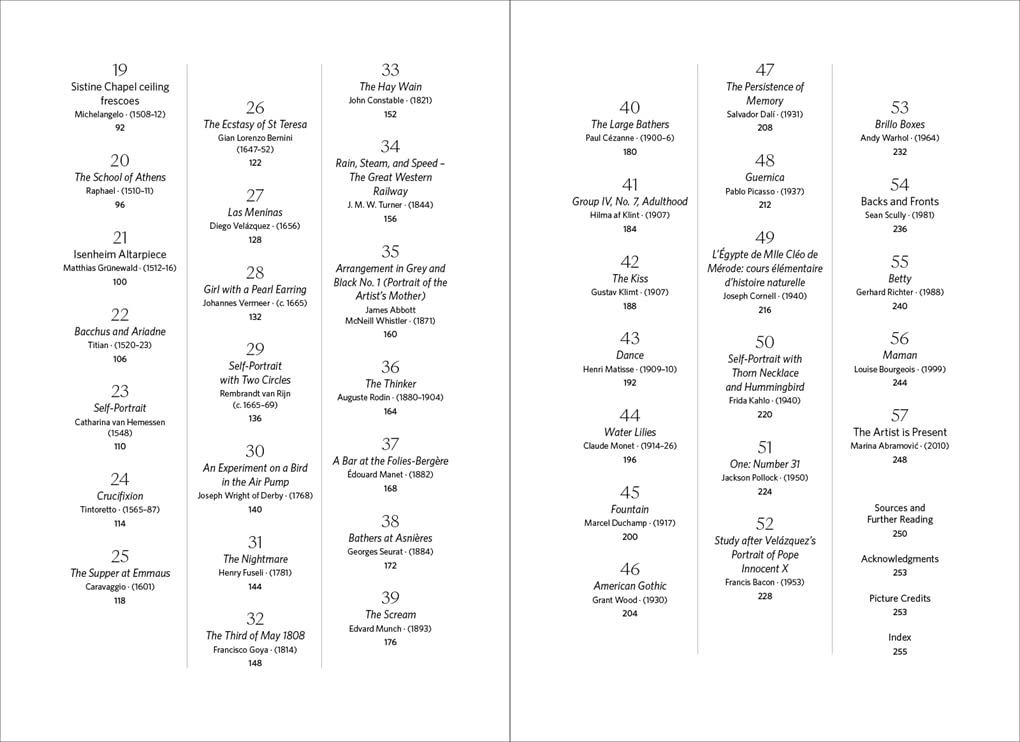 19
Sistine Chapel ceiling frescoes
Michelangelo · (1508–12)
92

20
The School of Athens
Raphael · (1510–11)
96

21
Isenheim Altarpiece
Matthias Grünewald · (1512–16)
100

22
Bacchus and Ariadne
Titian · (1520–23)
106

23
Self-Portrait
Catharina van Hemessen (1548)
110

24
Crucifixion
Tintoretto · (1565–87)
114

25
The Supper at Emmaus
Caravaggio · (1601)
118

26
The Ecstasy of St Teresa
Gian Lorenzo Bernini (1647–52)
122

27
Las Meninas
Diego Velázquez · (1656)
128

28
Girl with a Pearl Earring
Johannes Vermeer · (c. 1665)
132

29
Self-Portrait with Two Circles
Rembrandt van Rijn (c. 1665–69)
136

30
An Experiment on a Bird in the Air Pump
Joseph Wright of Derby · (1768)
140

31
The Nightmare
Henry Fuseli · (1781)
144

32
The Third of May 1808
Francisco Goya · (1814)
148

33
The Hay Wain
John Constable · (1821)
152

34
Rain, Steam, and Speed – The Great Western Railway
J. M. W. Turner · (1844)
156

35
Arrangement in Grey and Black No. 1 (Portrait of the Artist's Mother)
James Abbott McNeill Whistler · (1871)
160

36
The Thinker
Auguste Rodin · (1880–1904)
164

37
A Bar at the Folies-Bergère
Édouard Manet · (1882)
168

38
Bathers at Asnières
Georges Seurat · (1884)
172

39
The Scream
Edvard Munch · (1893)
176

40
The Large Bathers
Paul Cézanne · (1900–6)
180

41
Group IV, No. 7, Adulthood
Hilma af Klint · (1907)
184

42
The Kiss
Gustav Klimt · (1907)
188

43
Dance
Henri Matisse · (1909–10)
192

44
Water Lilies
Claude Monet · (1914–26)
196

45
Fountain
Marcel Duchamp · (1917)
200

46
American Gothic
Grant Wood · (1930)
204

47
The Persistence of Memory
Salvador Dalí · (1931)
208

48
Guernica
Pablo Picasso · (1937)
212

49
L'Égypte de Mlle Cléo de Mérode: cours élémentaire d'histoire naturelle
Joseph Cornell · (1940)
216

50
Self-Portrait with Thorn Necklace and Hummingbird
Frida Kahlo · (1940)
220

51
One: Number 31
Jackson Pollock · (1950)
224

52
Study after Velázquez's Portrait of Pope Innocent X
Francis Bacon · (1953)
228

53
Brillo Boxes
Andy Warhol · (1964)
232

54
Backs and Fronts
Sean Scully · (1981)
236

55
Betty
Gerhard Richter · (1988)
240

56
Maman
Louise Bourgeois · (1999)
244

57
The Artist is Present
Marina Abramović · (2010)
248

Sources and Further Reading
250

Acknowledgments
253

Picture Credits
253

Index
255